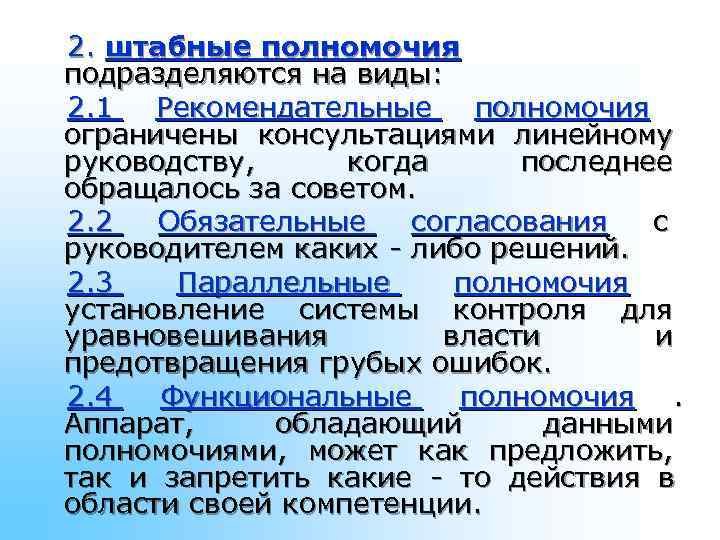 2. штабные полномочия подразделяются на виды:

2.1 Рекомендательные полномочия ограничены консультациями линейному руководству, когда последнее обращалось за советом.

2.2 Обязательные согласования с руководителем каких - либо решений.

2.3 Параллельные полномочия установление системы контроля для уравновешивания власти и предотвращения грубых ошибок.

2.4 Функциональные полномочия . Аппарат, обладающий данными полномочиями, может как предложить, так и запретить какие - то действия в области своей компетенции.